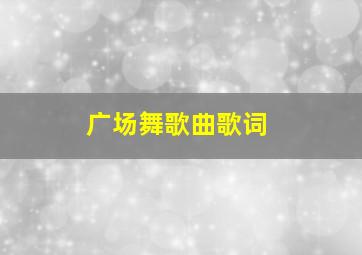 广场舞歌曲歌词